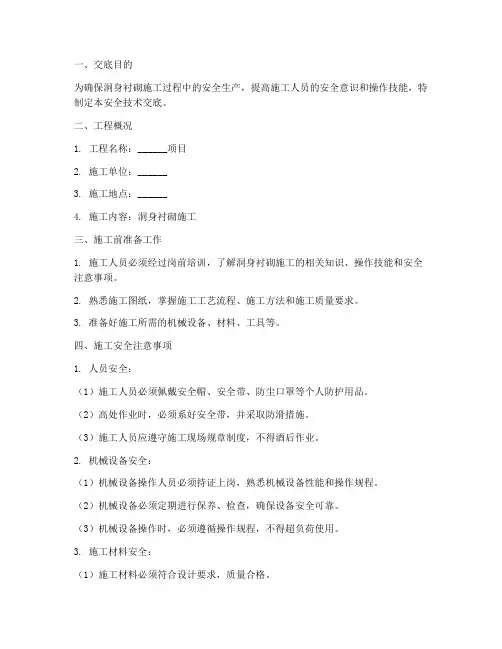 一、交底目的

为确保洞身衬砌施工过程中的安全生产，提高施工人员的安全意识和操作技能，特制定本安全技术交底。

二、工程概况

1. 工程名称：______项目

2. 施工单位：______

3. 施工地点：______

4. 施工内容：洞身衬砌施工

三、施工前准备工作

1. 施工人员必须经过岗前培训，了解洞身衬砌施工的相关知识、操作技能和安全注意事项。

2. 熟悉施工图纸，掌握施工工艺流程、施工方法和施工质量要求。

3. 准备好施工所需的机械设备、材料、工具等。

四、施工安全注意事项

1. 人员安全：

（1）施工人员必须佩戴安全帽、安全带、防尘口罩等个人防护用品。

（2）高处作业时，必须系好安全带，并采取防滑措施。

（3）施工人员应遵守施工现场规章制度，不得酒后作业。

2. 机械设备安全：

（1）机械设备操作人员必须持证上岗，熟悉机械设备性能和操作规程。

（2）机械设备必须定期进行保养、检查，确保设备安全可靠。

（3）机械设备操作时，必须遵循操作规程，不得超负荷使用。

3. 施工材料安全：

（1）施工材料必须符合设计要求，质量合格。